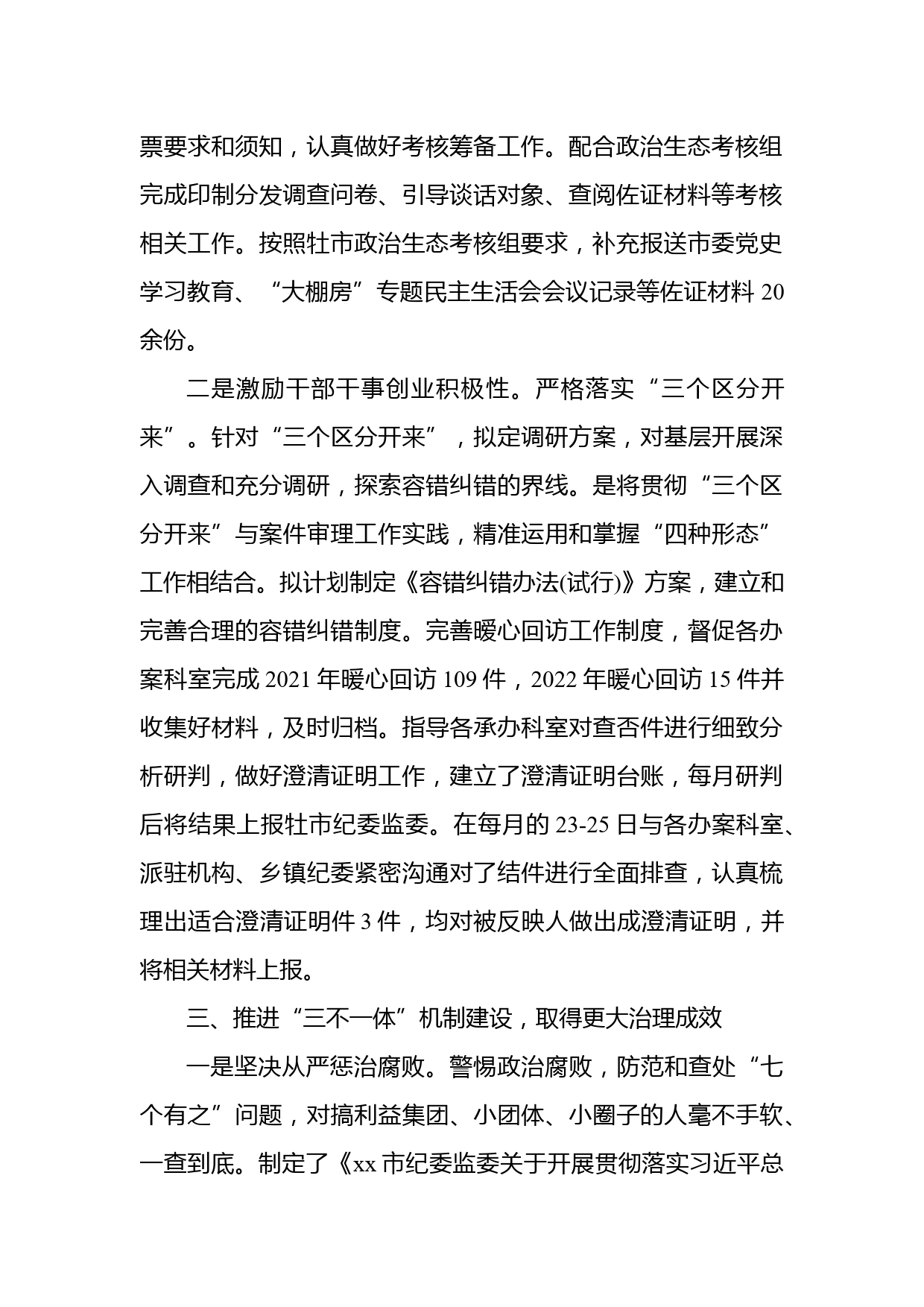 票要求和须知，认真做好考核筹备工作。配合政治生态考核组完成印制分发调查问卷、引导谈话对象、查阅佐证材料等考核相关工作。按照牡市政治生态考核组要求，补充报送市委党史学习教育、“大棚房”专题民主生活会会议记录等佐证材料 20 余份。

二是激励干部干事创业积极性。严格落实“三个区分开来”。针对“三个区分开来”，拟定调研方案，对基层开展深入调查和充分调研，探索容错纠错的界线。是将贯彻“三个区分开来”与案件审理工作实践，精准运用和掌握“四种形态”工作相结合。拟计划制定《容错纠错办法(试行)》方案，建立和完善合理的容错纠错制度。完善暖心回访工作制度，督促各办案科室完成 2021 年暖心回访 109 件，2022 年暖心回访 15 件并收集好材料，及时归档。指导各承办科室对查否件进行细致分析研判，做好澄清证明工作，建立了澄清证明台账，每月研判后将结果上报牡市纪委监委。在每月的 23-25 日与各办案科室、派驻机构、乡镇纪委紧密沟通对了结件进行全面排查，认真梳理出适合澄清证明件 3 件，均对被反映人做出成澄清证明，并将相关材料上报。

三、推进“三不一体”机制建设，取得更大治理成效

一是坚决从严惩治腐败。警惕政治腐败，防范和查处“七个有之”问题，对搞利益集团、小团体、小圈子的人毫不手软、一查到底。制定了《xx 市纪委监委关于开展贯彻落实习近平总